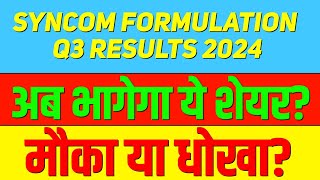 SYNCOM FORMULATION Q3 RESULTS 2024

अब भागेगा ये शेयर?

मौका या धोखा?